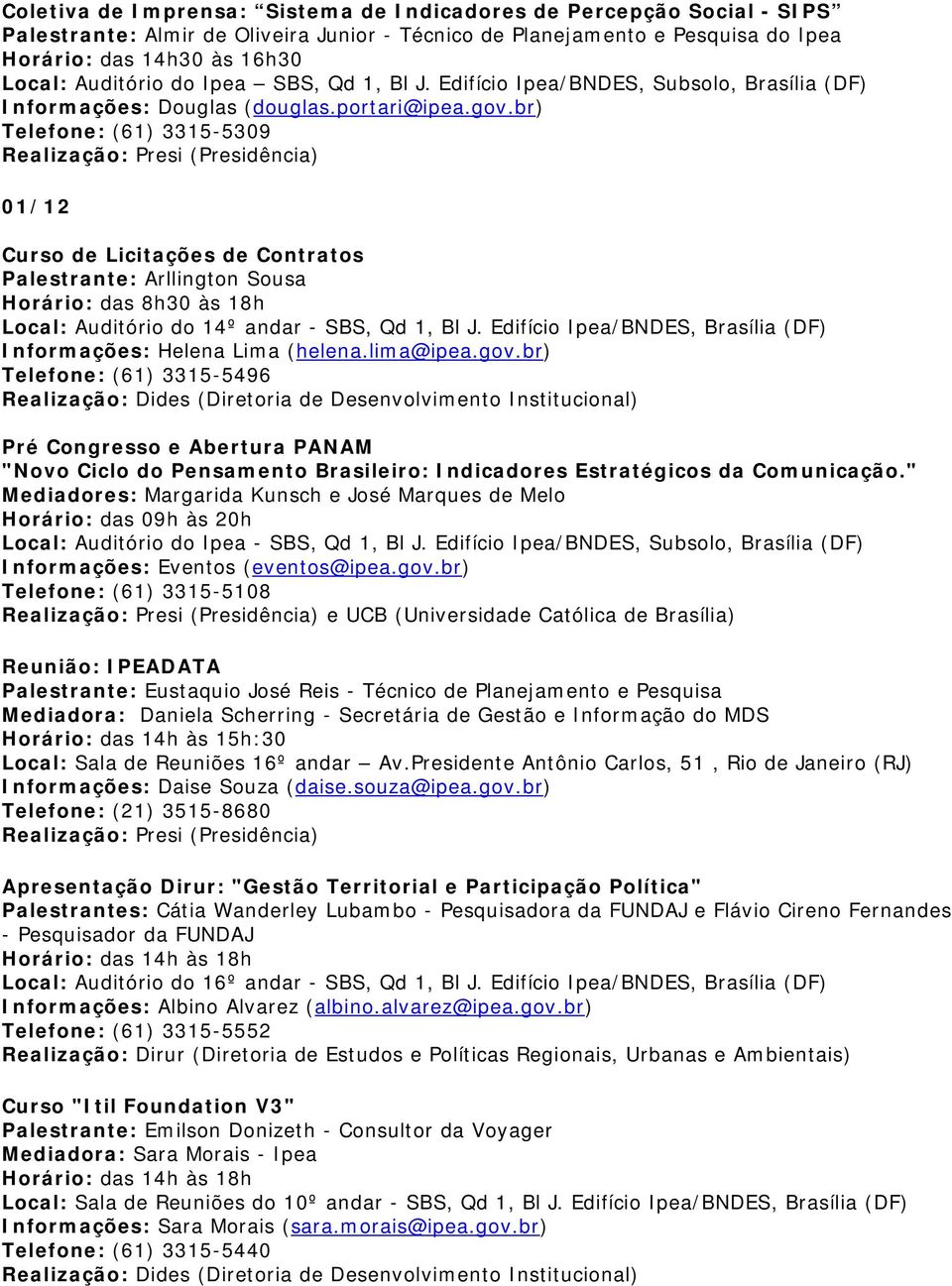 Coletiva de Imprensa: “Sistema de Indicadores de Percepção Social - SIPS”
Palestrante: Almir de Oliveira Junior - Técnico de Planejamento e Pesquisa do Ipea
Horário: das 14h30 às 16h30
Local: Auditório do Ipea – SBS, Qd 1, Bl J. Edifício Ipea/BNDES, Subsolo, Brasília (DF)
Informações: Douglas (douglas.portari@ipea.gov.br)
Telefone: (61) 3315-5309
Realização: Presi (Presidência)

01/12

Curso de Licitações de Contratos
Palestrante: Arllington Sousa
Horário: das 8h30 às 18h
Local: Auditório do 14º andar - SBS, Qd 1, Bl J. Edifício Ipea/BNDES, Brasília (DF)
Informações: Helena Lima (helena.lima@ipea.gov.br)
Telefone: (61) 3315-5496
Realização: Dides (Diretoria de Desenvolvimento Institucional)

Pré Congresso e Abertura PANAM
"Novo Ciclo do Pensamento Brasileiro: Indicadores Estratégicos da Comunicação."
Mediadores: Margarida Kunsch e José Marques de Melo
Horário: das 09h às 20h
Local: Auditório do Ipea - SBS, Qd 1, Bl J. Edifício Ipea/BNDES, Subsolo, Brasília (DF)
Informações: Eventos (eventos@ipea.gov.br)
Telefone: (61) 3315-5108
Realização: Presi (Presidência) e UCB (Universidade Católica de Brasília)

Reunião: IPEADATA
Palestrante: Eustaquio José Reis - Técnico de Planejamento e Pesquisa
Mediadora: Daniela Scherring - Secretária de Gestão e Informação do MDS
Horário: das 14h às 15h:30
Local: Sala de Reuniões 16º andar – Av.Presidente Antônio Carlos, 51 , Rio de Janeiro (RJ)
Informações: Daise Souza (daise.souza@ipea.gov.br)
Telefone: (21) 3515-8680
Realização: Presi (Presidência)

Apresentação Dirur: "Gestão Territorial e Participação Política"
Palestrantes: Cátia Wanderley Lubambo - Pesquisadora da FUNDAJ e Flávio Cireno Fernandes - Pesquisador da FUNDAJ
Horário: das 14h às 18h
Local: Auditório do 16º andar - SBS, Qd 1, Bl J. Edifício Ipea/BNDES, Brasília (DF)
Informações: Albino Alvarez (albino.alvarez@ipea.gov.br)
Telefone: (61) 3315-5552
Realização: Dirur (Diretoria de Estudos e Políticas Regionais, Urbanas e Ambientais)

Curso "Itil Foundation V3"
Palestrante: Emilson Donizeth - Consultor da Voyager
Mediadora: Sara Morais - Ipea
Horário: das 14h às 18h
Local: Sala de Reuniões do 10º andar - SBS, Qd 1, Bl J. Edifício Ipea/BNDES, Brasília (DF)
Informações: Sara Morais (sara.morais@ipea.gov.br)
Telefone: (61) 3315-5440
Realização: Dides (Diretoria de Desenvolvimento Institucional)